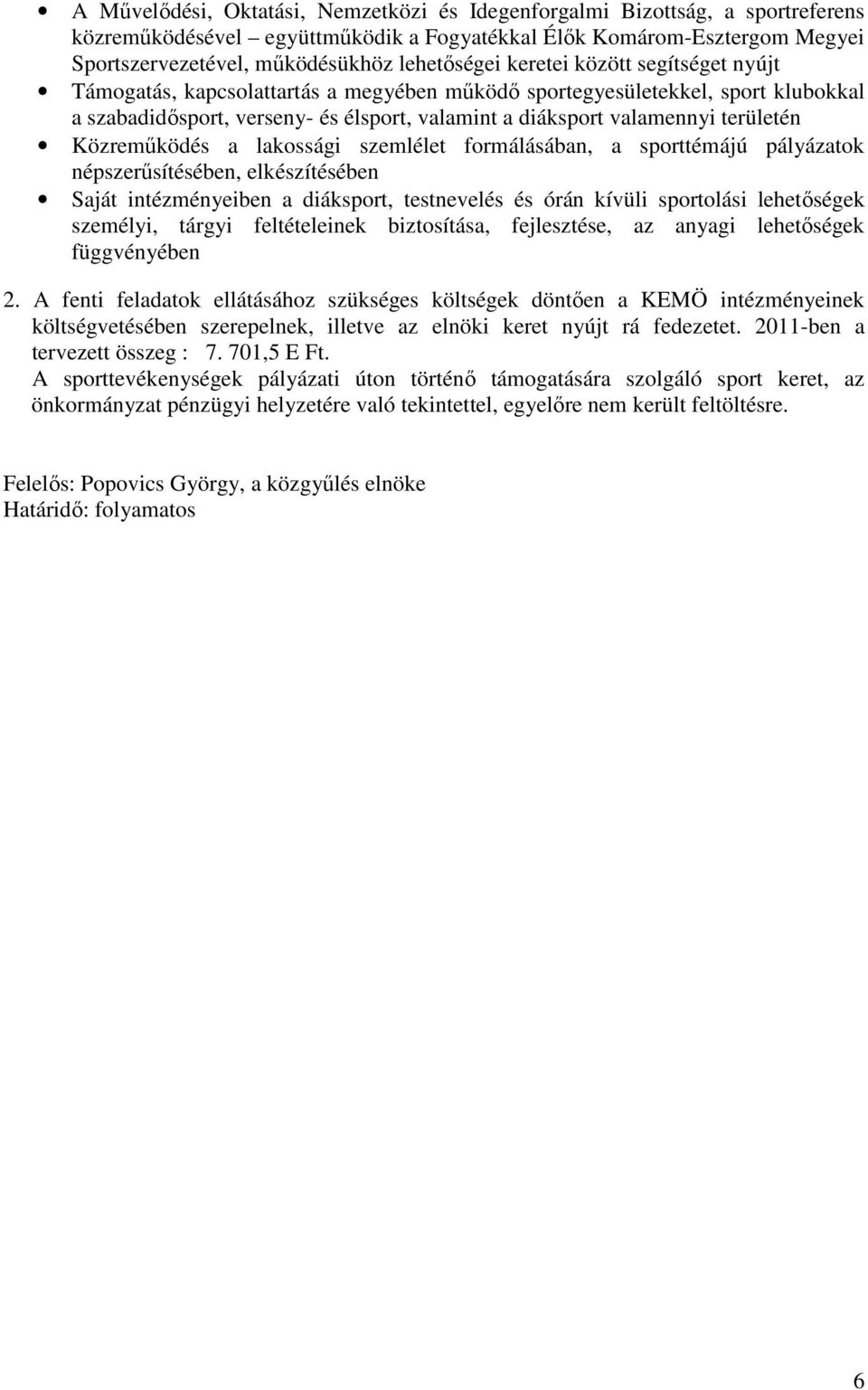 • A Művelődési, Oktatási, Nemzetközi és Idegenforgalmi Bizottság, a sportreferens közreműködésével – együttműködik a Fogyatékkal Élők Komárom-Esztergom Megyei Sportszervezetével, működésükhöz lehetőségei keretei között segítséget nyújt
• Támogatás, kapcsolattartás a megyében működő sportegyesületekkel, sport klubokkal a szabadidősport, verseny- és élsport, valamint a diáksport valamennyi területén
• Közreműködés a lakossági szemlélet formálásában, a sporttémájú pályázatok népszerűsítésében, elkészítésében
• Saját intézményeiben a diáksport, testnevelés és órán kívüli sportolási lehetőségek személyi, tárgyi feltételeinek biztosítása, fejlesztése, az anyagi lehetőségek függvényében

2. A fenti feladatok ellátásához szükséges költségek döntően a KEMÖ intézményeinek költségvetésében szerepelnek, illetve az elnöki keret nyújt rá fedezetet. 2011-ben a tervezett összeg : 7. 701,5 E Ft.
A sporttevékenységek pályázati úton történő támogatására szolgáló sport keret, az önkormányzat pénzügyi helyzetére való tekintettel, egyelőre nem került feltöltésre.

Felelős: Popovics György, a közgyűlés elnöke
Határidő: folyamatos

6